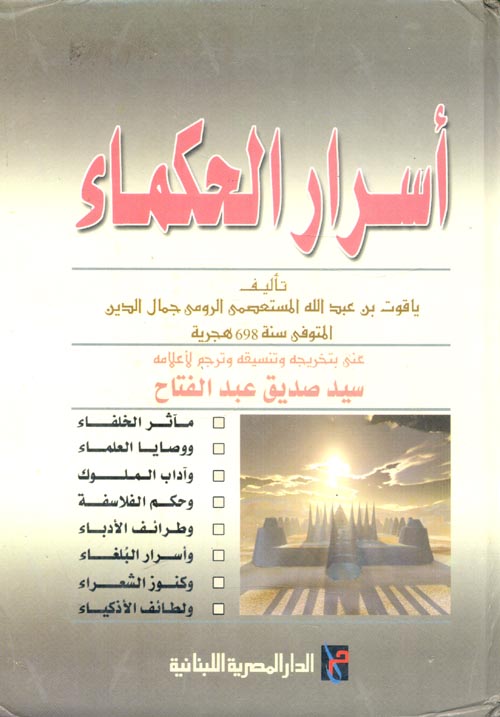 أسرار الحكماء

تأليف
ياقوت بن عبد الله المستعصمى الرومى جمال الدين
المتوفى سنة 698 هجرية

عنى بتخريجه وتنسيقه وترجم لأعلامه
سيد صديق عبد الفتاح

مآثر الخلفاء
ووصايا العلماء
وآداب الملوك
وحكم الفلاسفة
وطرائف الأدباء
وأسرار البلغاء
وكنوز الشعراء
ولطائف الأذكياء

الدار المصرية اللبنانية